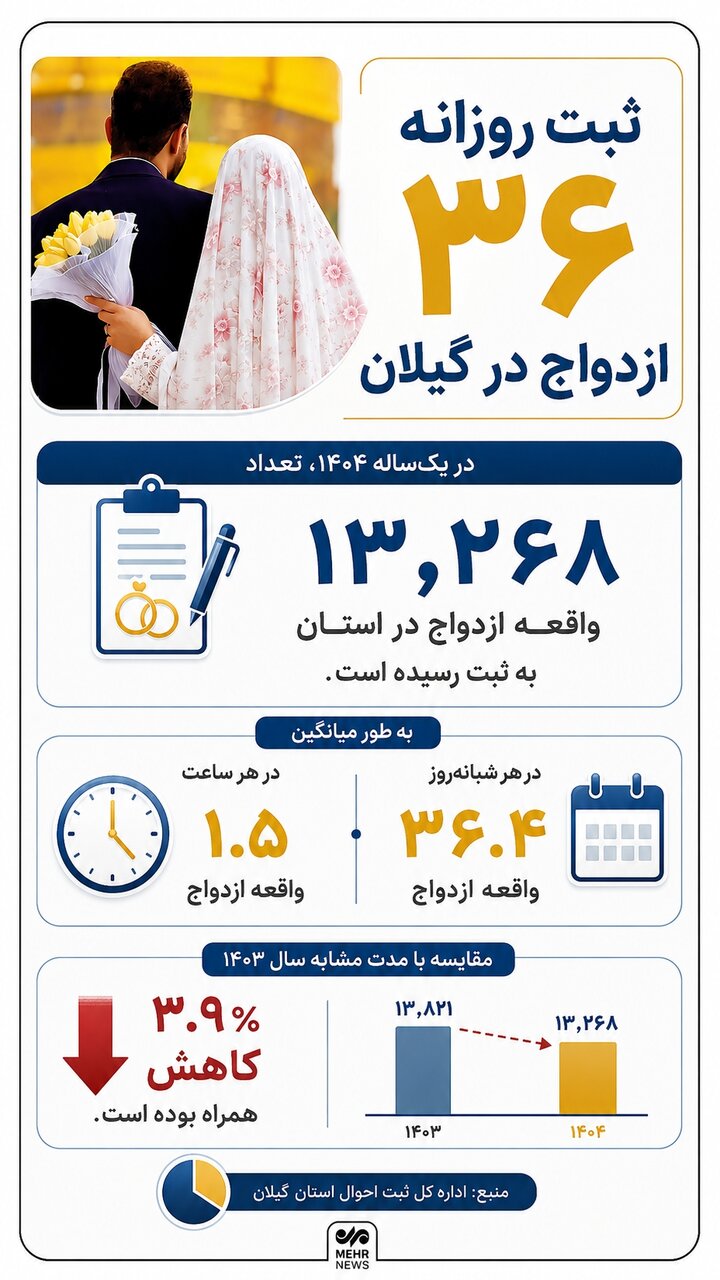 ثبت روزانه
۳۶
ازدواج در گیلان

در یک‌ساله ۱۴۰۴، تعداد
۱۳,۲۶۸
واقعه ازدواج در استان به ثبت رسیده است.

به طور میانگین

در هر شبانه‌روز
۳۶.۴
واقعه ازدواج

در هر ساعت
۱.۵
واقعه ازدواج

مقایسه با مدت مشابه سال ۱۴۰۳

۱۳,۸۲۱
۱۳,۲۶۸
۱۴۰۳
۱۴۰۴

۳.۹٪
کاهش
همراه بوده است.

منبع: اداره کل ثبت احوال استان گیلان

MEHR NEWS